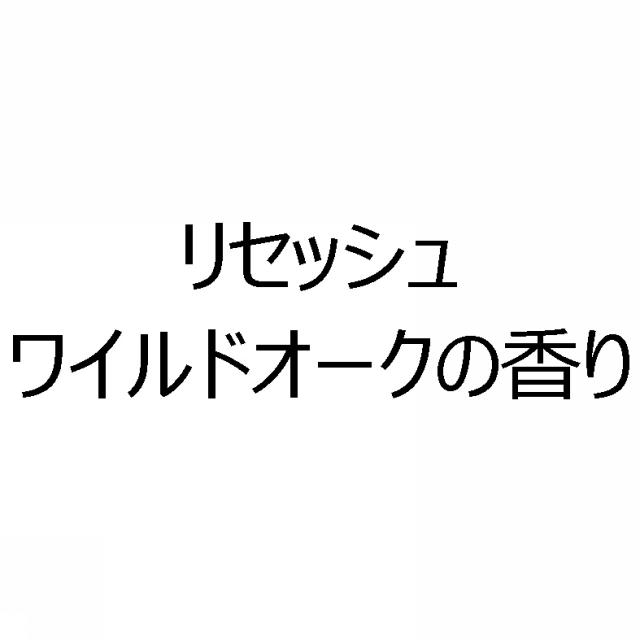 リセッシュ
ワイルドオークの香り